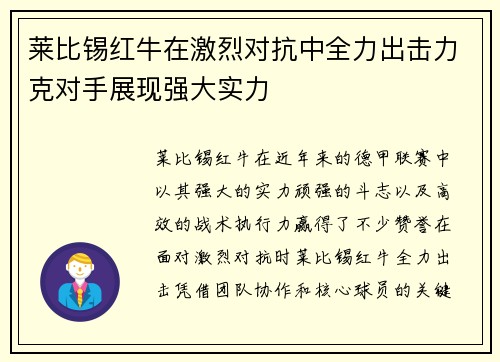 莱比锡红牛在激烈对抗中全力出击力克对手展现强大实力

莱比锡红牛在近年来的德甲联赛中以其强大的实力顽强的斗志以及高效的战术执行力赢得了不少赞誉在面对激烈对抗时莱比锡红牛全力出击凭借团队协作和核心球员的关键